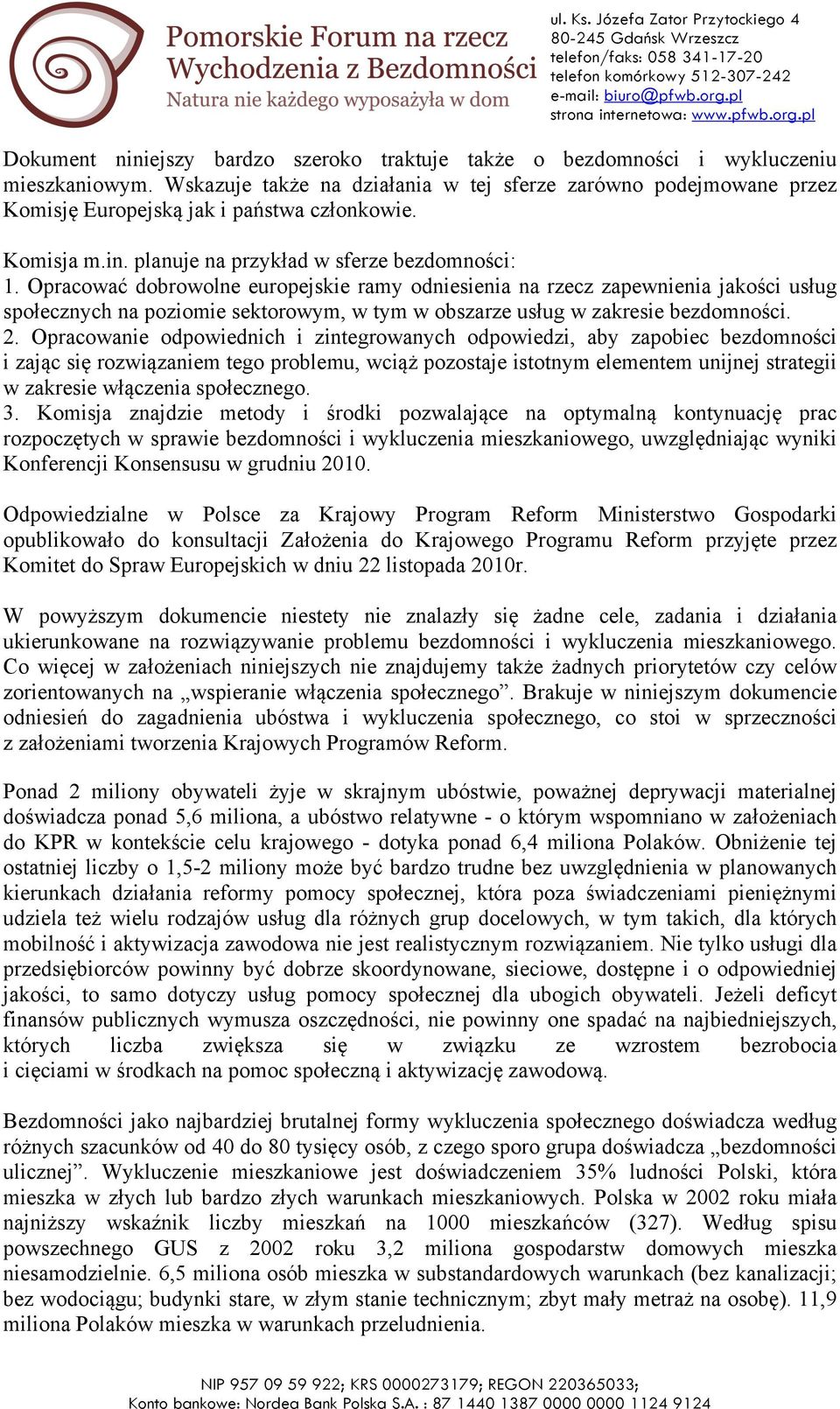 Pomorskie Forum na rzecz Wychodzenia z Bezdomności
Natura nie każdego wyposażyła w dom

ul. Ks. Józefa Zator Przytockiego 4
80-245 Gdańsk Wrzeszcz
telefon/faks: 058 341-17-20
telefon komórkowy 512-307-242
e-mail: biuro@pfwb.org.pl
strona internetowa: www.pfwb.org.pl

Dokument niniejszy bardzo szeroko traktuje także o bezdomności i wykluczeniu mieszkaniowym. Wskazuje także na działania w tej sferze zarówno podejmowane przez Komisję Europejską jak i państwa członkowie.

Komisja m.in. planuje na przykład w sferze bezdomności:
1. Opracować dobrowolne europejskie ramy odniesienia na rzecz zapewnienia jakości usług społecznych na poziomie sektorowym, w tym w obszarze usług w zakresie bezdomności.
2. Opracowanie odpowiednich i zintegrowanych odpowiedzi, aby zapobiec bezdomności i zająć się rozwiązaniem tego problemu, wciąż pozostaje istotnym elementem unijnej strategii w zakresie włączenia społecznego.
3. Komisja znajdzie metody i środki pozwalające na optymalną kontynuację prac rozpoczętych w sprawie bezdomności i wykluczenia mieszkaniowego, uwzględniając wyniki Konferencji Konsensusu w grudniu 2010.

Odpowiedzialne w Polsce za Krajowy Program Reform Ministerstwo Gospodarki opublikowało do konsultacji Założenia do Krajowego Programu Reform przyjęte przez Komitet do Spraw Europejskich w dniu 22 listopada 2010r.

W powyższym dokumencie niestety nie znalazły się żadne cele, zadania i działania ukierunkowane na rozwiązywanie problemu bezdomności i wykluczenia mieszkaniowego. Co więcej w założeniach niniejszych nie znajdujemy także żadnych priorytetów czy celów zorientowanych na „wspieranie włączenia społecznego”. Brakuje w niniejszym dokumencie odniesień do zagadnienia ubóstwa i wykluczenia społecznego, co stoi w sprzeczności z założeniami tworzenia Krajowych Programów Reform.

Ponad 2 miliony obywateli żyje w skrajnym ubóstwie, poważnej deprywacji materialnej doświadcza ponad 5,6 miliona, a ubóstwo relatywne - o którym wspomniano w założeniach do KPR w kontekście celu krajowego - dotyka ponad 6,4 miliona Polaków. Obniżenie tej ostatniej liczby o 1,5-2 miliony może być bardzo trudne bez uwzględnienia w planowanych kierunkach działania reformy pomocy społecznej, która poza świadczeniami pieniężnymi udziela też wielu rodzajów usług dla różnych grup docelowych, w tym takich, dla których mobilność i aktywizacja zawodowa nie jest realistycznym rozwiązaniem. Nie tylko usługi dla przedsiębiorców powinny być dobrze skoordynowane, sieciowe, dostępne i o odpowiedniej jakości, to samo dotyczy usług pomocy społecznej dla ubogich obywateli. Jeżeli deficyt finansów publicznych wymusza oszczędności, nie powinny one spadać na najbiedniejszych, których liczba zwiększa się w związku ze wzrostem bezrobocia i cięciami w środkach na pomoc społeczną i aktywizację zawodową.

Bezdomności jako najbardziej brutalnej formy wykluczenia społecznego doświadcza według różnych szacunków od 40 do 80 tysięcy osób, z czego sporo grupa doświadcza „bezdomności ulicznej”. Wykluczenie mieszkaniowe jest doświadczeniem 35% ludności Polski, która mieszka w złych lub bardzo złych warunkach mieszkaniowych. Polska w 2002 roku miała najniższy wskaźnik liczby mieszkań na 1000 mieszkańców (327). Według spisu powszechnego GUS z 2002 roku 3,2 miliona gospodarstw domowych mieszka niesamodzielnie. 6,5 miliona osób mieszka w substandardowych warunkach (bez kanalizacji; bez wodociągu; budynki stare, w złym stanie technicznym; zbyt mały metraż na osobę). 11,9 miliona Polaków mieszka w warunkach przeludnienia.

NIP 957 09 59 922; KRS 0000273179; REGON 220365033;
Konto bankowe: Nordea Bank Polska S.A. : 87 1440 1387 0000 0000 1124 9124